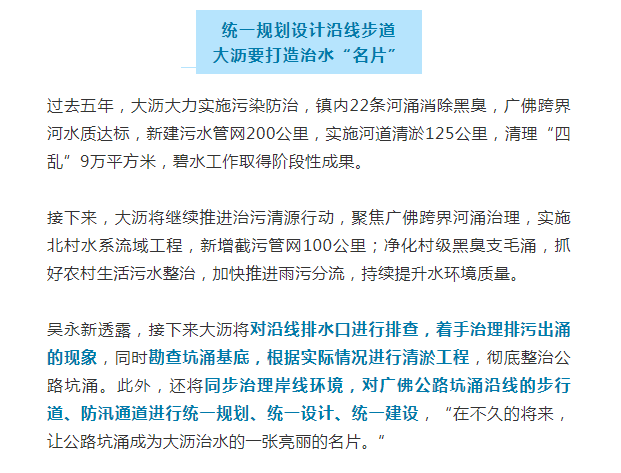 统一规划设计沿线步道
大沥要打造治水“名片”

过去五年，大沥大力实施污染防治，镇内22条河涌消除黑臭，广佛跨界河水质达标，新建污水管网200公里，实施河道清淤125公里，清理“四乱”9万平方米，碧水工作取得阶段性成果。

接下来，大沥将继续推进治污清源行动，聚焦广佛跨界河涌治理，实施北村水系流域工程，新增截污管网100公里；净化村级黑臭支毛涌，抓好农村生活污水整治，加快推进雨污分流，持续提升水环境质量。

吴永新透露，接下来大沥将对沿线排水口进行排查，着手治理排污出涌的现象，同时勘查坑涌基底，根据实际情况进行清淤工程，彻底整治公路坑涌。此外，还将同步治理岸线环境，对广佛公路坑涌沿线的步行道、防汛通道进行统一规划、统一设计、统一建设，“在不久的将来，让公路坑涌成为大沥治水的一张亮丽的名片。”